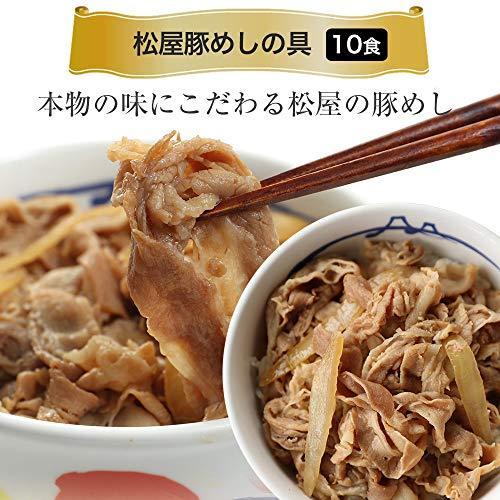 松屋豚めしの具 10食

本物の味にこだわる松屋の豚めし